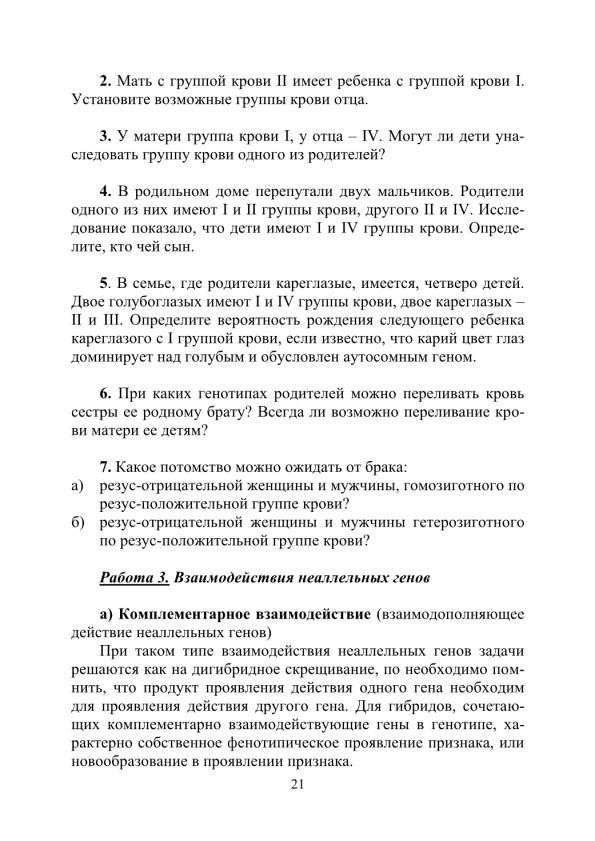 **2.** Мать с группой крови II имеет ребенка с группой крови I. Установите возможные группы крови отца.

**3.** У матери группа крови I, у отца – IV. Могут ли дети унаследовать группу крови одного из родителей?

**4.** В родильном доме перепутали двух мальчиков. Родители одного из них имеют I и II группы крови, другого II и IV. Исследование показало, что дети имеют I и IV группы крови. Определите, кто чей сын.

**5**. В семье, где родители кареглазые, имеется, четверо детей. Двое голубоглазых имеют I и IV группы крови, двое кареглазых – II и III. Определите вероятность рождения следующего ребенка кареглазого с I группой крови, если известно, что карий цвет глаз доминирует над голубым и обусловлен аутосомным геном.

**6.** При каких генотипах родителей можно переливать кровь сестры ее родному брату? Всегда ли возможно переливание крови матери ее детям?

**7.** Какое потомство можно ожидать от брака:
а) резус-отрицательной женщины и мужчины, гомозиготного по резус-положительной группе крови?
б) резус-отрицательной женщины и мужчины гетерозиготного по резус-положительной группе крови?

***Работа 3. Взаимодействия неаллельных генов***

**а) Комплементарное взаимодействие** (взаимодополняющее действие неаллельных генов)

При таком типе взаимодействия неаллельных генов задачи решаются как на дигибридное скрещивание, по необходимо помнить, что продукт проявления действия одного гена необходим для проявления действия другого гена. Для гибридов, сочетающих комплементарно взаимодействующие гены в генотипе, характерно собственное фенотипическое проявление признака, или новообразование в проявлении признака.

21